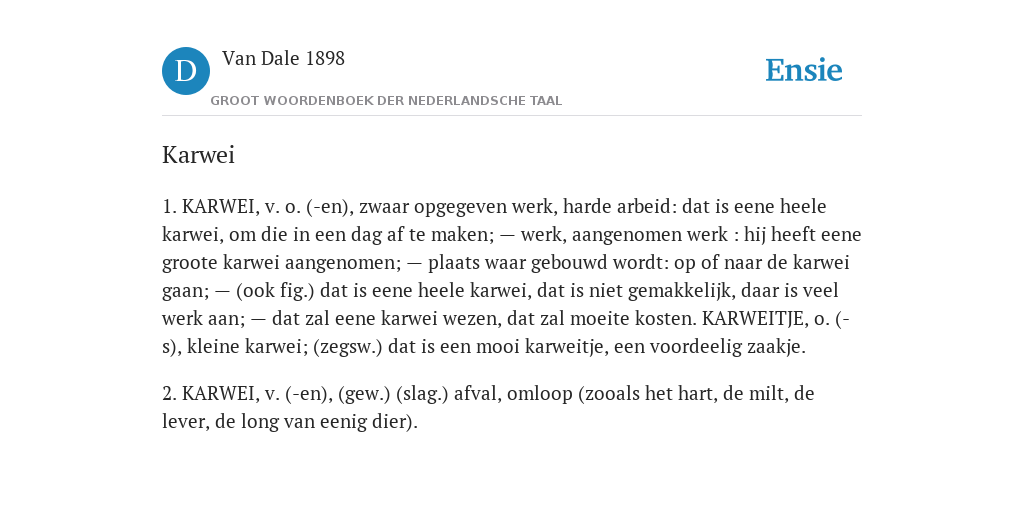 D

Van Dale 1898

GROOT WOORDENBOEK DER NEDERLANDSCHE TAAL

Ensie

Karwei

1. KARWEI, v. o. (-en), zwaar opgegeven werk, harde arbeid: dat is eene heele karwei, om die in een dag af te maken; — werk, aangenomen werk : hij heeft eene groote karwei aangenomen; — plaats waar gebouwd wordt: op of naar de karwei gaan; — (ook fig.) dat is eene heele karwei, dat is niet gemakkelijk, daar is veel werk aan; — dat zal eene karwei wezen, dat zal moeite kosten. KARWEITJE, o. (-s), kleine karwei; (zegsw.) dat is een mooi karweitje, een voordeelig zaakje.

2. KARWEI, v. (-en), (gew.) (slag.) afval, omloop (zooals het hart, de milt, de lever, de long van eenig dier).